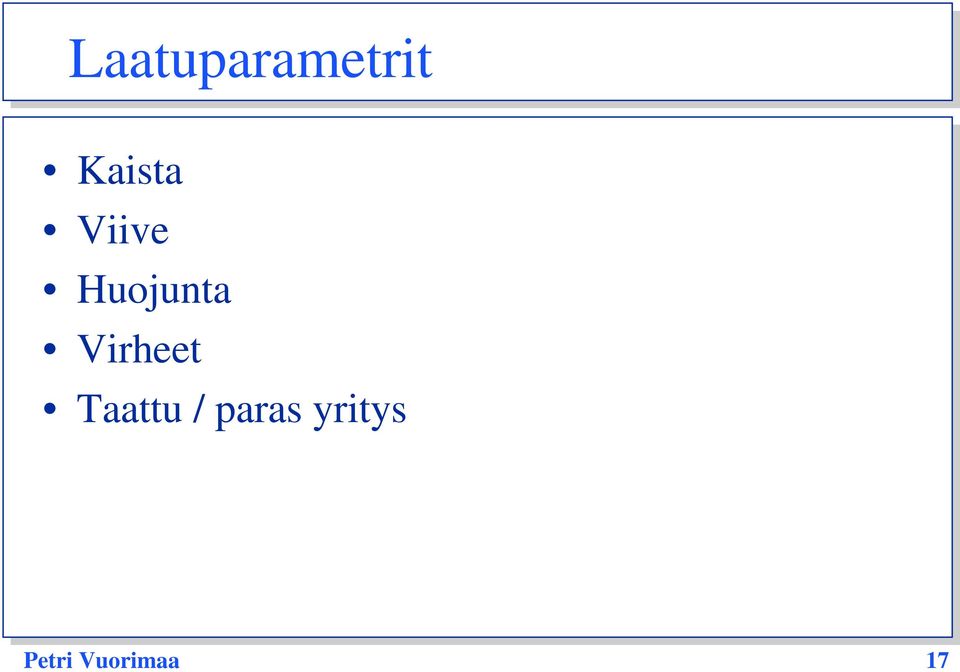 Laatuparametrit

• Kaista
• Viive
• Huojunta
• Virheet
• Taattu / paras yritys

Petri Vuorimaa

17